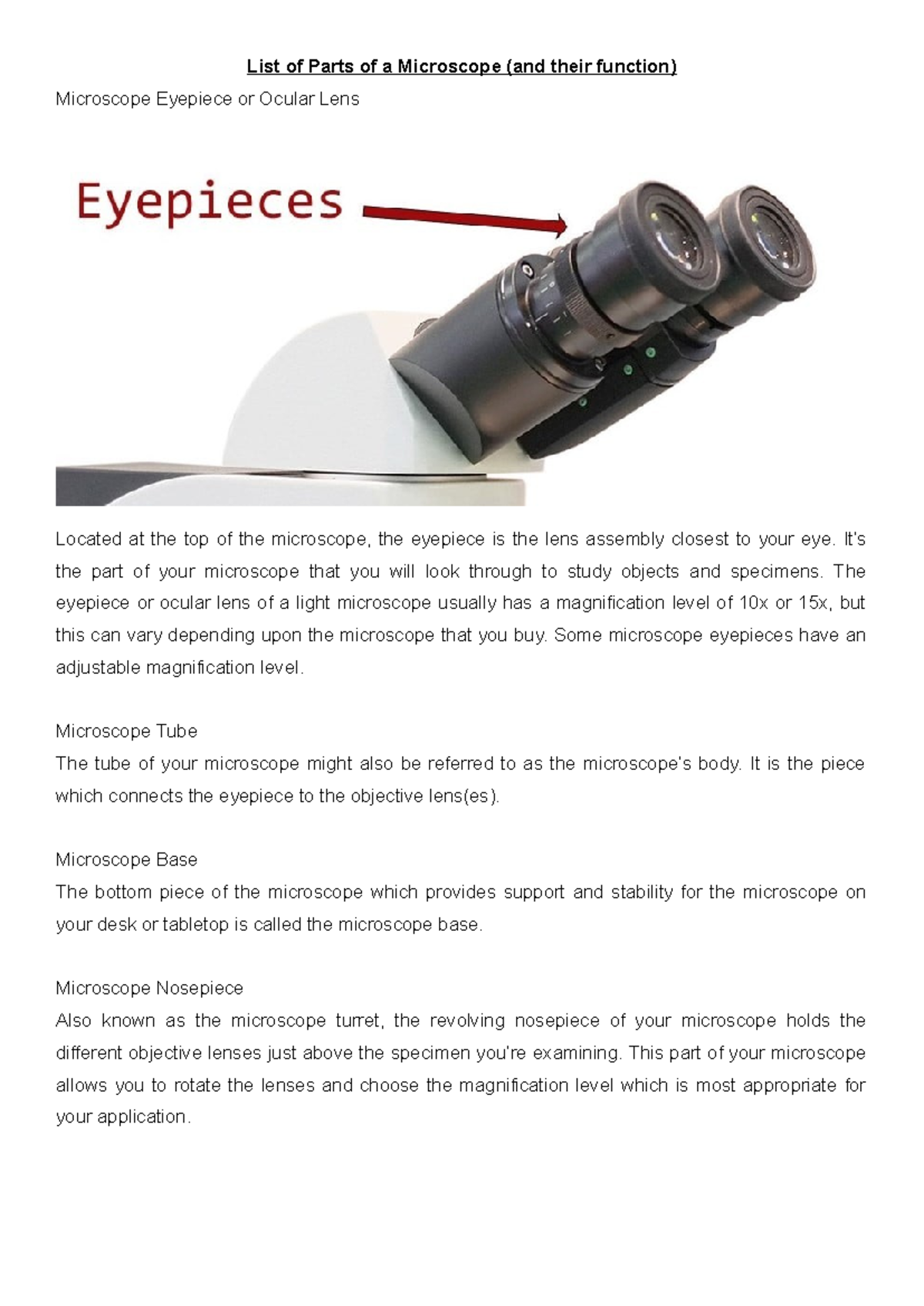 List of Parts of a Microscope (and their function)

Microscope Eyepiece or Ocular Lens

Eyepieces

Located at the top of the microscope, the eyepiece is the lens assembly closest to your eye. It's the part of your microscope that you will look through to study objects and specimens. The eyepiece or ocular lens of a light microscope usually has a magnification level of 10x or 15x, but this can vary depending upon the microscope that you buy. Some microscope eyepieces have an adjustable magnification level.

Microscope Tube
The tube of your microscope might also be referred to as the microscope's body. It is the piece which connects the eyepiece to the objective lens(es).

Microscope Base
The bottom piece of the microscope which provides support and stability for the microscope on your desk or tabletop is called the microscope base.

Microscope Nosepiece
Also known as the microscope turret, the revolving nosepiece of your microscope holds the different objective lenses just above the specimen you're examining. This part of your microscope allows you to rotate the lenses and choose the magnification level which is most appropriate for your application.